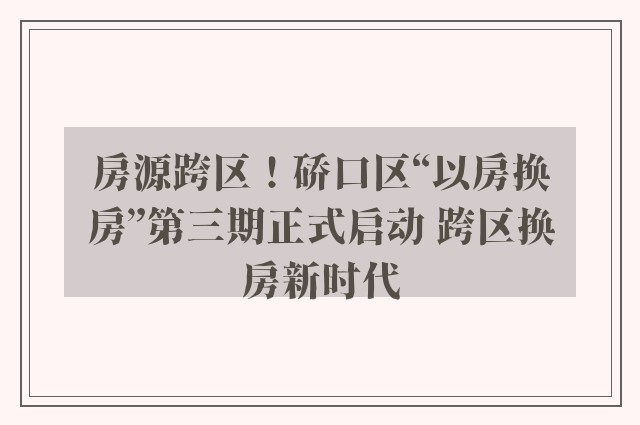 房源跨区！硚口区“以房换房”第三期正式启动 跨区换房新时代